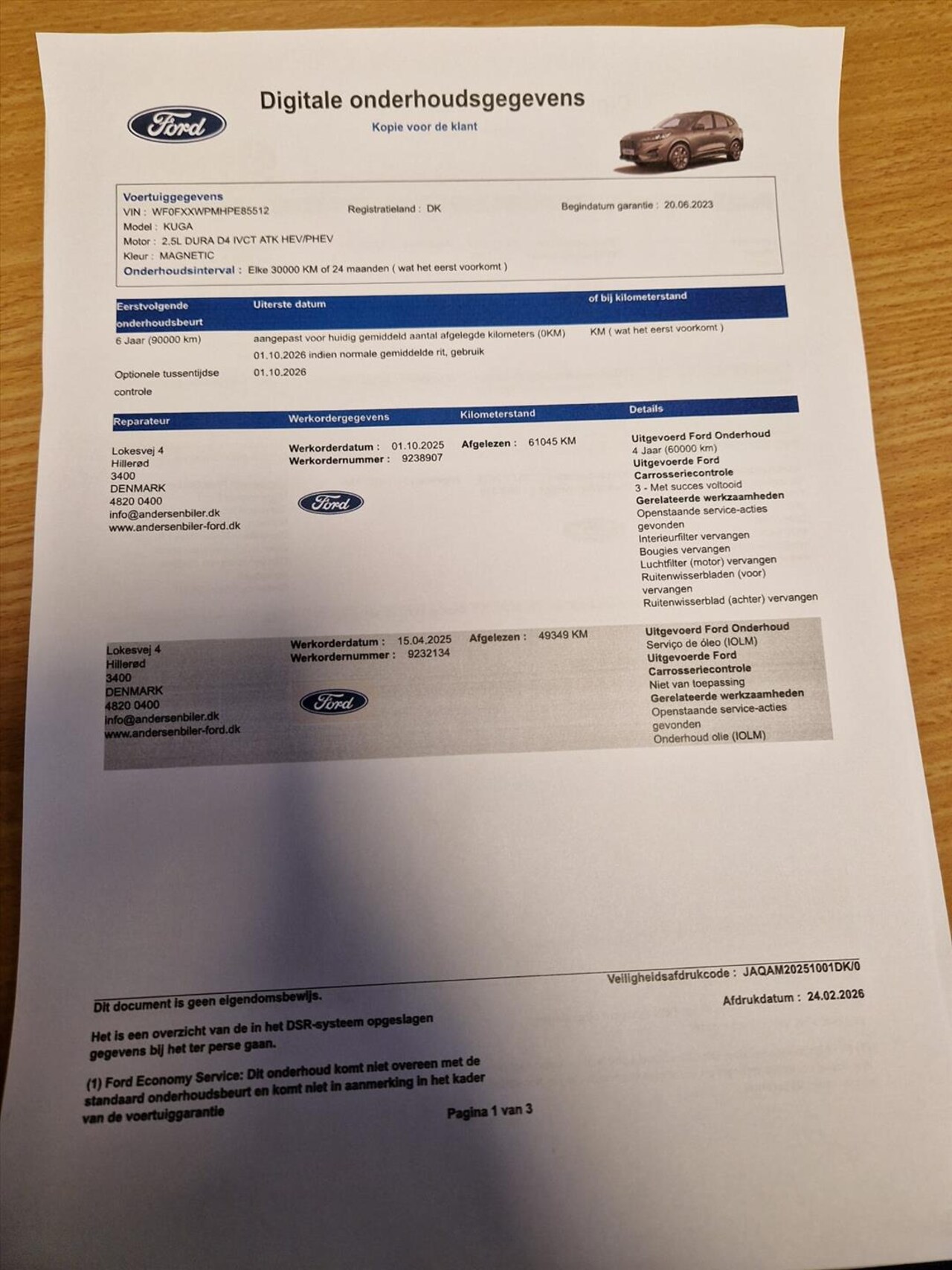 Ford

Digitale onderhoudsgegevens

Kopie voor de klant

Voertuiggegevens
VIN : WF0FXXWPMHPE85512
Registratieland : DK
Begindatum garantie : 20.06.2023
Model : KUGA
Motor : 2.5L DURA D4 IVCT ATK HEV/PHEV
Kleur : MAGNETIC
Onderhoudsinterval : Elke 30000 KM of 24 maanden ( wat het eerst voorkomt )

| Eerstvolgende onderhoudsbeurt | Uiterste datum | of bij kilometerstand |
|---|---|---|
| 6 Jaar (90000 km) | aangepast voor huidig gemiddeld aantal afgelegde kilometers (0KM) 01.10.2026 indien normale gemiddelde rit, gebruik | KM ( wat het eerst voorkomt ) |
| Optionele tussentijdse controle | 01.10.2026 | |

| Reparateur | Werkordergegevens | Kilometerstand | Details |
|---|---|---|---|
| Lokesvej 4 Hillerød 3400 DENMARK 4820 0400 info@andersenbiler.dk www.andersenbiler-ford.dk | Werkorderdatum : 01.10.2025 Werkordernummer : 9238907 Ford | Afgelezen : 61045 KM | Uitgevoerd Ford Onderhoud 4 Jaar (60000 km) Uitgevoerde Ford Carrosseriecontrole 3 - Met succes voltooid Gerelateerde werkzaamheden Openstaande service-acties gevonden Interieurfilter vervangen Bougies vervangen Luchtfilter (motor) vervangen Ruitenwisserbladen (voor) vervangen Ruitenwisserblad (achter) vervangen |
| Lokesvej 4 Hillerød 3400 DENMARK 4820 0400 info@andersenbiler.dk www.andersenbiler-ford.dk | Werkorderdatum : 15.04.2025 Werkordernummer : 9232134 Ford | Afgelezen : 49349 KM | Uitgevoerd Ford Onderhoud Serviço de óleo (IOLM) Uitgevoerde Ford Carrosseriecontrole Niet van toepassing Gerelateerde werkzaamheden Openstaande service-acties gevonden Onderhoud olie (IOLM) |

Veiligheidsafdrukcode : JAQAM20251001DK/0
Afdrukdatum : 24.02.2026

Dit document is geen eigendomsbewijs.

Het is een overzicht van de in het DSR-systeem opgeslagen gegevens bij het ter perse gaan.

(1) Ford Economy Service: Dit onderhoud komt niet overeen met de standaard onderhoudsbeurt en komt niet in aanmerking in het kader van de voertuiggarantie

Pagina 1 van 3